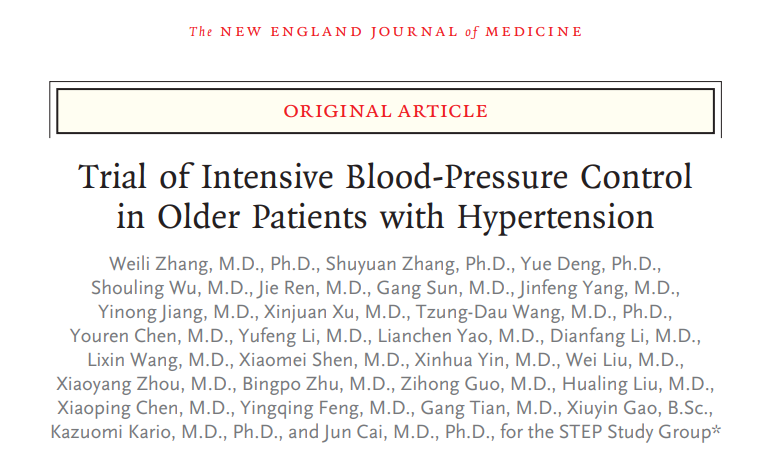 The NEW ENGLAND JOURNAL of MEDICINE

ORIGINAL ARTICLE

Trial of Intensive Blood-Pressure Control in Older Patients with Hypertension

Weili Zhang, M.D., Ph.D., Shuyuan Zhang, Ph.D., Yue Deng, Ph.D., Shouling Wu, M.D., Jie Ren, M.D., Gang Sun, M.D., Jinfeng Yang, M.D., Yinong Jiang, M.D., Xinjuan Xu, M.D., Tzung-Dau Wang, M.D., Ph.D., Youren Chen, M.D., Yufeng Li, M.D., Lianchen Yao, M.D., Dianfang Li, M.D., Lixin Wang, M.D., Xiaomei Shen, M.D., Xinhua Yin, M.D., Wei Liu, M.D., Xiaoyang Zhou, M.D., Bingpo Zhu, M.D., Zihong Guo, M.D., Hualing Liu, M.D., Xiaoping Chen, M.D., Yingqing Feng, M.D., Gang Tian, M.D., Xiuyin Gao, B.Sc., Kazuomi Kario, M.D., Ph.D., and Jun Cai, M.D., Ph.D., for the STEP Study Group*